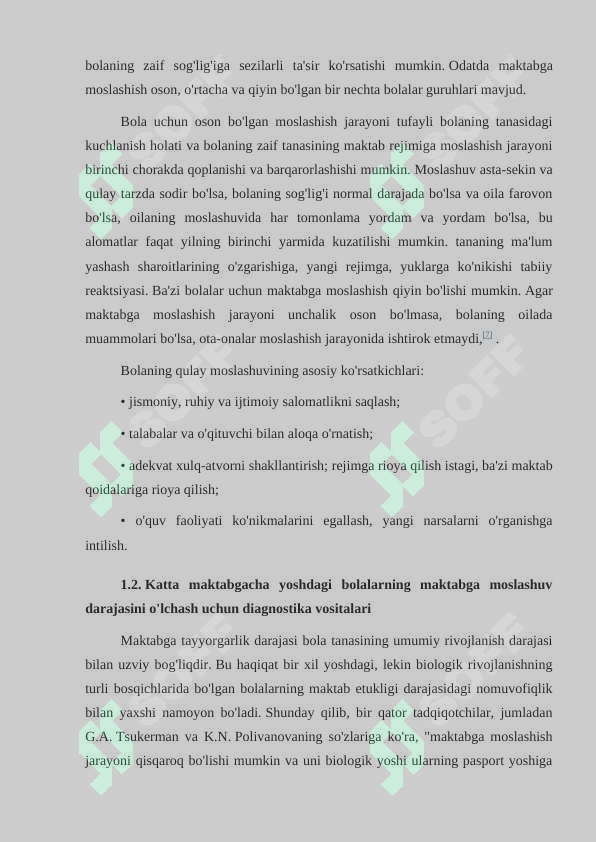 bolaning zaif sog'lig'iga sezilarli ta'sir ko'rsatishi mumkin. Odatda maktabga moslashish oson, o'rtacha va qiyin bo'lgan bir nechta bolalar guruhlari mavjud.

Bola uchun oson bo'lgan moslashish jarayoni tufayli bolaning tanasidagi kuchlanish holati va bolaning zaif tanasining maktab rejimiga moslashish jarayoni birinchi chorakda qoplanishi va barqarorlashishi mumkin. Moslashuv asta-sekin va qulay tarzda sodir bo'lsa, bolaning sog'lig'i normal darajada bo'lsa va oila farovon bo'lsa, oilaning moslashuvida har tomonlama yordam va yordam bo'lsa, bu alomatlar faqat yilning birinchi yarmida kuzatilishi mumkin. tananing ma'lum yashash sharoitlarining o'zgarishiga, yangi rejimga, yuklarga ko'nikishi tabiiy reaktsiyasi. Ba'zi bolalar uchun maktabga moslashish qiyin bo'lishi mumkin. Agar maktabga moslashish jarayoni unchalik oson bo'lmasa, bolaning oilada muammolari bo'lsa, ota-onalar moslashish jarayonida ishtirok etmaydi,[2] .

Bolaning qulay moslashuvining asosiy ko'rsatkichlari:

• jismoniy, ruhiy va ijtimoiy salomatlikni saqlash;

• talabalar va o'qituvchi bilan aloqa o'rnatish;

• adekvat xulq-atvorni shakllantirish; rejimga rioya qilish istagi, ba'zi maktab qoidalariga rioya qilish;

• o'quv faoliyati ko'nikmalarini egallash, yangi narsalarni o'rganishga intilish.

1.2. Katta maktabgacha yoshdagi bolalarning maktabga moslashuv darajasini o'lchash uchun diagnostika vositalari

Maktabga tayyorgarlik darajasi bola tanasining umumiy rivojlanish darajasi bilan uzviy bog'liqdir. Bu haqiqat bir xil yoshdagi, lekin biologik rivojlanishning turli bosqichlarida bo'lgan bolalarning maktab etukligi darajasidagi nomuvofiqlik bilan yaxshi namoyon bo'ladi. Shunday qilib, bir qator tadqiqotchilar, jumladan G.A. Tsukerman va K.N. Polivanovaning so'zlariga ko'ra, "maktabga moslashish jarayoni qisqaroq bo'lishi mumkin va uni biologik yoshi ularning pasport yoshiga